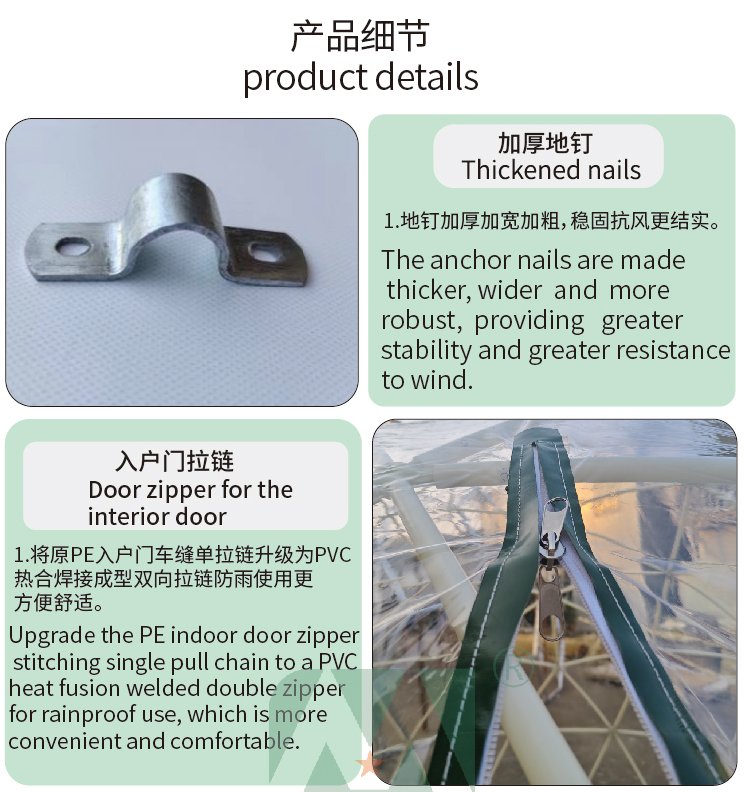 产品细节
product details

加厚地钉
Thickened nails

1.地钉加厚加宽加粗,稳固抗风更结实。

The anchor nails are made thicker, wider and more robust, providing greater stability and greater resistance to wind.

入户门拉链
Door zipper for the interior door

1.将原PE入户门车缝单拉链升级为PVC热合焊接成型双向拉链防雨使用更方便舒适。

Upgrade the PE indoor door zipper stitching single pull chain to a PVC heat fusion welded double zipper for rainproof use, which is more convenient and comfortable.